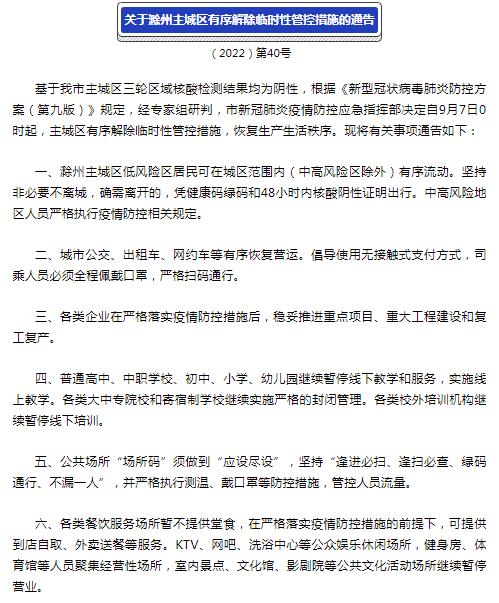 关于滁州主城区有序解除临时性管控措施的通告

（2022）第40号

基于我市主城区三轮区域核酸检测结果均为阴性，根据《新型冠状病毒肺炎防控方案（第九版）》规定，经专家组研判，市新冠肺炎疫情防控应急指挥部决定自9月7日0时起，主城区有序解除临时性管控措施，恢复生产生活秩序。现将有关事项通告如下：

一、滁州主城区低风险区居民可在城区范围内（中高风险区除外）有序流动。坚持非必要不离城，确需离开的，凭健康码绿码和48小时内核酸阴性证明出行。中高风险地区人员严格执行疫情防控相关规定。

二、城市公交、出租车、网约车等有序恢复营运。倡导使用无接触式支付方式，司乘人员必须全程佩戴口罩，严格扫码通行。

三、各类企业在严格落实疫情防控措施后，稳妥推进重点项目、重大工程建设和复工复产。

四、普通高中、中职学校、初中、小学、幼儿园继续暂停线下教学和服务，实施线上教学。各类大中专院校和寄宿制学校继续实施严格的封闭管理。各类校外培训机构继续暂停线下培训。

五、公共场所“场所码”须做到“应设尽设”，坚持“逢进必扫、逢扫必查、绿码通行、不漏一人”，并严格执行测温、戴口罩等防控措施，管控人员流量。

六、各类餐饮服务场所暂不提供堂食，在严格落实疫情防控措施的前提下，可提供到店自取、外卖送餐等服务。KTV、网吧、洗浴中心等公众娱乐休闲场所，健身房、体育馆等人员聚集经营性场所，室内景点、文化馆、影剧院等公共文化活动场所继续暂停营业。